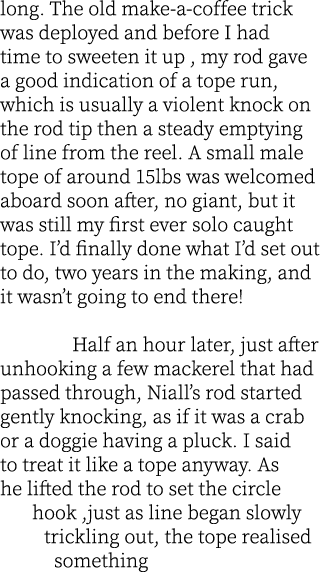 long. The old make-a-coffee trick was deployed and before I had time to sweeten it up , my rod gave a good indication of a tope run, which is usually a violent knock on the rod tip then a steady emptying of line from the reel. A small male tope of around 15lbs was welcomed aboard soon after, no giant, but it was still my first ever solo caught tope. I'd finally done what I'd set out to do, two years in the making, and it wasn't going to end there!

Half an hour later, just after unhooking a few mackerel that had passed through, Niall's rod started gently knocking, as if it was a crab or a doggie having a pluck. I said to treat it like a tope anyway. As he lifted the rod to set the circle hook ,just as line began slowly trickling out, the tope realised something